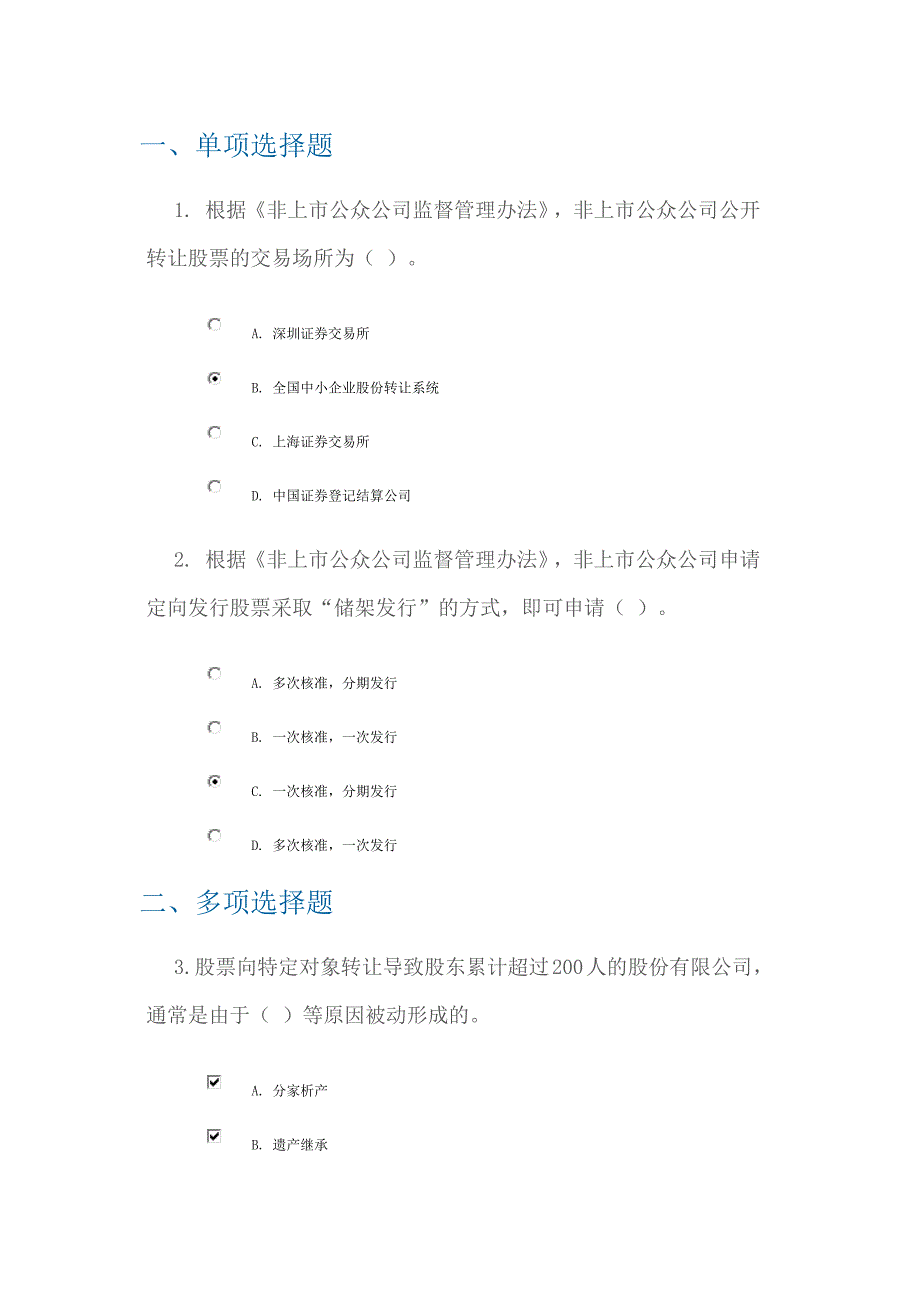 一、单项选择题

1. 根据《非上市公众公司监督管理办法》，非上市公众公司公开转让股票的交易场所为（ ）。

A. 深圳证券交易所

B. 全国中小企业股份转让系统

C. 上海证券交易所

D. 中国证券登记结算公司

2. 根据《非上市公众公司监督管理办法》，非上市公众公司申请定向发行股票采取“储架发行”的方式，即可申请（ ）。

A. 多次核准，分期发行

B. 一次核准，一次发行

C. 一次核准，分期发行

D. 多次核准，一次发行

二、多项选择题

3.股票向特定对象转让导致股东累计超过200人的股份有限公司，通常是由于（ ）等原因被动形成的。

A. 分家析产

B. 遗产继承